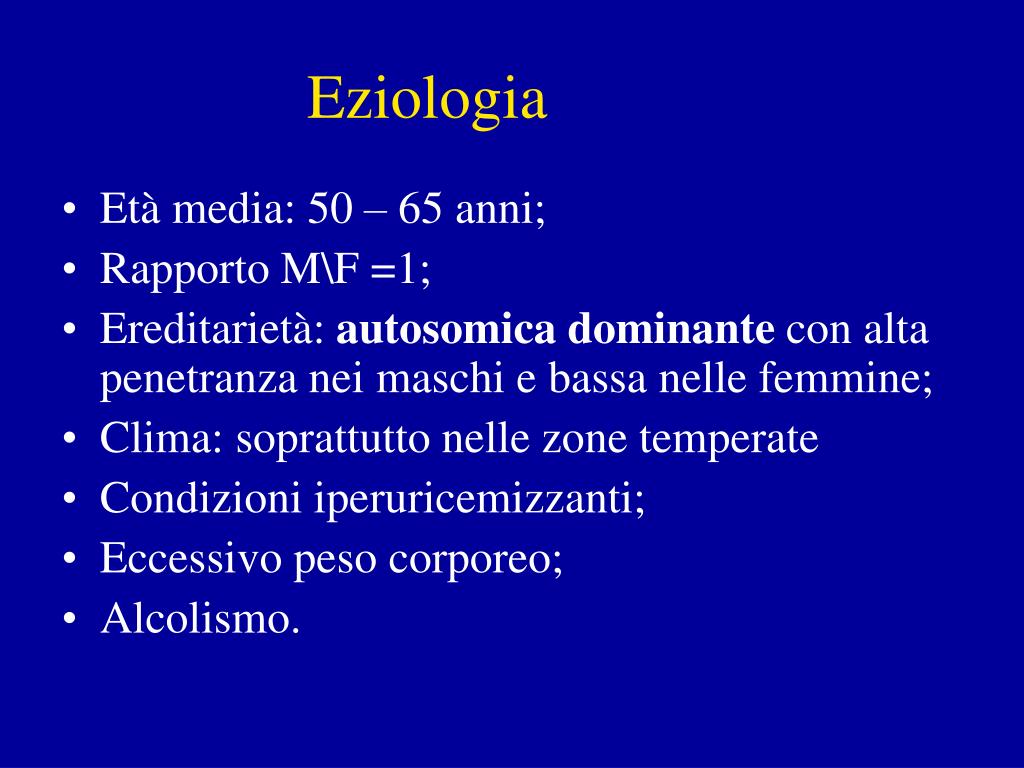 Eziologia

• Età media: 50 – 65 anni;
• Rapporto M\F =1;
• Ereditarietà: **autosomica dominante** con alta penetranza nei maschi e bassa nelle femmine;
• Clima: soprattutto nelle zone temperate
• Condizioni iperuricemizzanti;
• Eccessivo peso corporeo;
• Alcolismo.